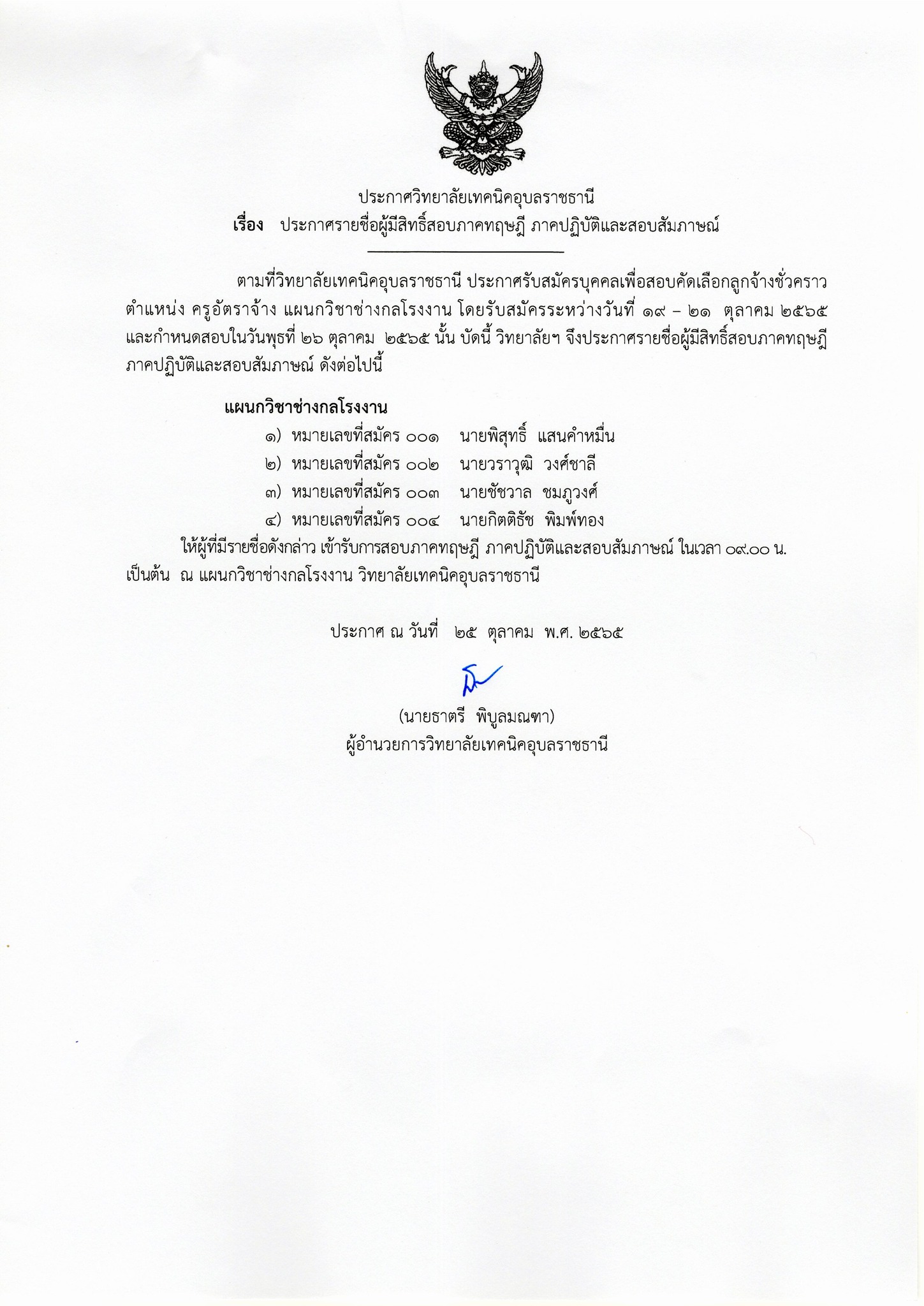 ประกาศวิทยาลัยเทคนิคอุบลราชธานี
เรื่อง ประกาศรายชื่อผู้มีสิทธิ์สอบภาคทฤษฎี ภาคปฏิบัติและสอบสัมภาษณ์

ตามที่วิทยาลัยเทคนิคอุบลราชธานี ประกาศรับสมัครบุคคลเพื่อสอบคัดเลือกลูกจ้างชั่วคราว ตำแหน่ง ครูอัตราจ้าง แผนกวิชาช่างกลโรงงาน โดยรับสมัครระหว่างวันที่ ๑๙ – ๒๑ ตุลาคม ๒๕๖๕ และกำหนดสอบในวันพุธที่ ๒๖ ตุลาคม ๒๕๖๕ นั้น บัดนี้ วิทยาลัยฯ จึงประกาศรายชื่อผู้มีสิทธิ์สอบภาคทฤษฎี ภาคปฏิบัติและสอบสัมภาษณ์ ดังต่อไปนี้

แผนกวิชาช่างกลโรงงาน
๑) หมายเลขที่สมัคร ๐๐๑ นายพิสุทธิ์ แสนคำหมื่น
๒) หมายเลขที่สมัคร ๐๐๒ นายวราวุฒิ วงศ์ชาลี
๓) หมายเลขที่สมัคร ๐๐๓ นายชัชวาล ชมภูวงศ์
๔) หมายเลขที่สมัคร ๐๐๔ นายกิตติธัช พิมพ์ทอง

ให้ผู้ที่มีรายชื่อดังกล่าว เข้ารับการสอบภาคทฤษฎี ภาคปฏิบัติและสอบสัมภาษณ์ ในเวลา ๐๙.๐๐ น. เป็นต้น ณ แผนกวิชาช่างกลโรงงาน วิทยาลัยเทคนิคอุบลราชธานี

ประกาศ ณ วันที่ ๒๕ ตุลาคม พ.ศ. ๒๕๖๕

(นายธาตรี พิบูลมณฑา)
ผู้อำนวยการวิทยาลัยเทคนิคอุบลราชธานี